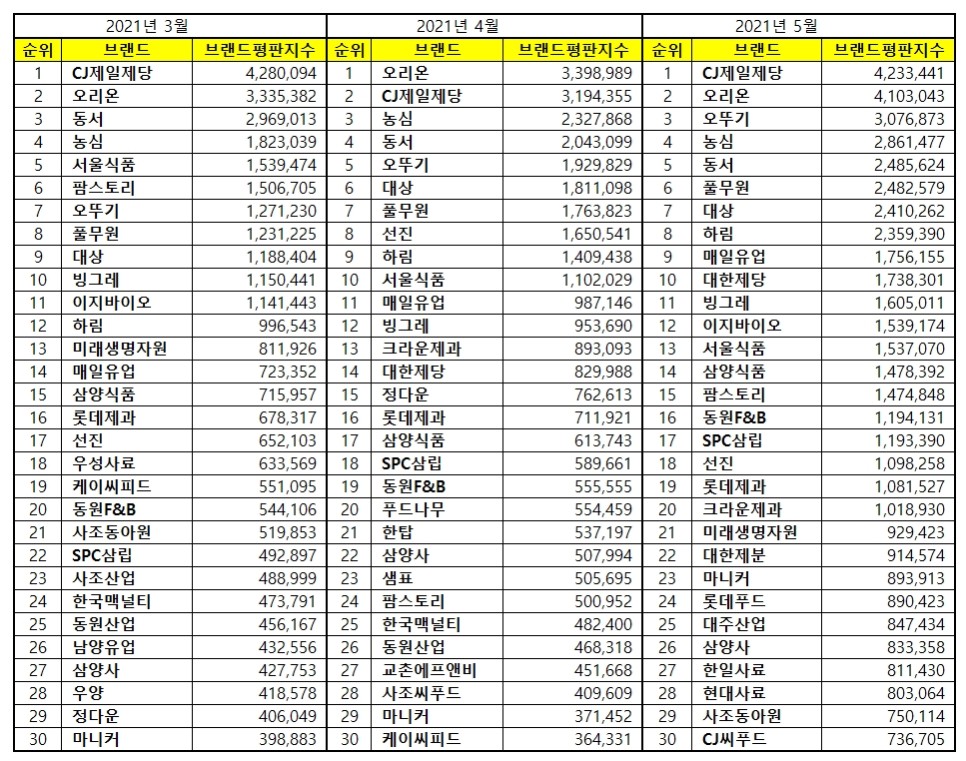 | 2021년 3월 | | | 2021년 4월 | | | 2021년 5월 | | |
|---|---|---|---|---|---|---|---|---|
| 순위 | 브랜드 | 브랜드평판지수 | 순위 | 브랜드 | 브랜드평판지수 | 순위 | 브랜드 | 브랜드평판지수 |
| 1 | CJ제일제당 | 4,280,094 | 1 | 오리온 | 3,398,989 | 1 | CJ제일제당 | 4,233,441 |
| 2 | 오리온 | 3,335,382 | 2 | CJ제일제당 | 3,194,355 | 2 | 오리온 | 4,103,043 |
| 3 | 동서 | 2,969,013 | 3 | 농심 | 2,327,868 | 3 | 오뚜기 | 3,076,873 |
| 4 | 농심 | 1,823,039 | 4 | 동서 | 2,043,099 | 4 | 농심 | 2,861,477 |
| 5 | 서울식품 | 1,539,474 | 5 | 오뚜기 | 1,929,829 | 5 | 동서 | 2,485,624 |
| 6 | 팜스토리 | 1,506,705 | 6 | 대상 | 1,811,098 | 6 | 풀무원 | 2,482,579 |
| 7 | 오뚜기 | 1,271,230 | 7 | 풀무원 | 1,763,823 | 7 | 대상 | 2,410,262 |
| 8 | 풀무원 | 1,231,225 | 8 | 선진 | 1,650,541 | 8 | 하림 | 2,359,390 |
| 9 | 대상 | 1,188,404 | 9 | 하림 | 1,409,438 | 9 | 매일유업 | 1,756,155 |
| 10 | 빙그레 | 1,150,441 | 10 | 서울식품 | 1,102,029 | 10 | 대한제당 | 1,738,301 |
| 11 | 이지바이오 | 1,141,443 | 11 | 매일유업 | 987,146 | 11 | 빙그레 | 1,605,011 |
| 12 | 하림 | 996,543 | 12 | 빙그레 | 953,690 | 12 | 이지바이오 | 1,539,174 |
| 13 | 미래생명자원 | 811,926 | 13 | 크라운제과 | 893,093 | 13 | 서울식품 | 1,537,070 |
| 14 | 매일유업 | 723,352 | 14 | 대한제당 | 829,988 | 14 | 삼양식품 | 1,478,392 |
| 15 | 삼양식품 | 715,957 | 15 | 정다운 | 762,613 | 15 | 팜스토리 | 1,474,848 |
| 16 | 롯데제과 | 678,317 | 16 | 롯데제과 | 711,921 | 16 | 동원F&B | 1,194,131 |
| 17 | 선진 | 652,103 | 17 | 삼양식품 | 613,743 | 17 | SPC삼립 | 1,193,390 |
| 18 | 우성사료 | 633,569 | 18 | SPC삼립 | 589,661 | 18 | 선진 | 1,098,258 |
| 19 | 케이씨피드 | 551,095 | 19 | 동원F&B | 555,555 | 19 | 롯데제과 | 1,081,527 |
| 20 | 동원F&B | 544,106 | 20 | 푸드나무 | 554,459 | 20 | 크라운제과 | 1,018,930 |
| 21 | 사조동아원 | 519,853 | 21 | 한탑 | 537,197 | 21 | 미래생명자원 | 929,423 |
| 22 | SPC삼립 | 492,897 | 22 | 삼양사 | 507,994 | 22 | 대한제분 | 914,574 |
| 23 | 사조산업 | 488,999 | 23 | 샘표 | 505,695 | 23 | 마니커 | 893,913 |
| 24 | 한국맥널티 | 473,791 | 24 | 팜스토리 | 500,952 | 24 | 롯데푸드 | 890,423 |
| 25 | 동원산업 | 456,167 | 25 | 한국맥널티 | 482,400 | 25 | 대주산업 | 847,434 |
| 26 | 남양유업 | 432,556 | 26 | 동원산업 | 468,318 | 26 | 삼양사 | 833,358 |
| 27 | 삼양사 | 427,753 | 27 | 교촌에프앤비 | 451,668 | 27 | 한일사료 | 811,430 |
| 28 | 우양 | 418,578 | 28 | 사조씨푸드 | 409,609 | 28 | 현대사료 | 803,064 |
| 29 | 정다운 | 406,049 | 29 | 마니커 | 371,452 | 29 | 사조동아원 | 750,114 |
| 30 | 마니커 | 398,883 | 30 | 케이씨피드 | 364,331 | 30 | CJ씨푸드 | 736,705 |